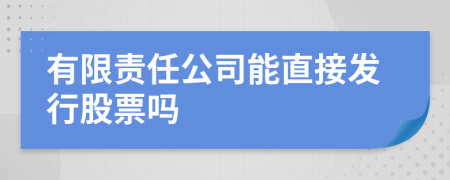 有限责任公司能直接发行股票吗